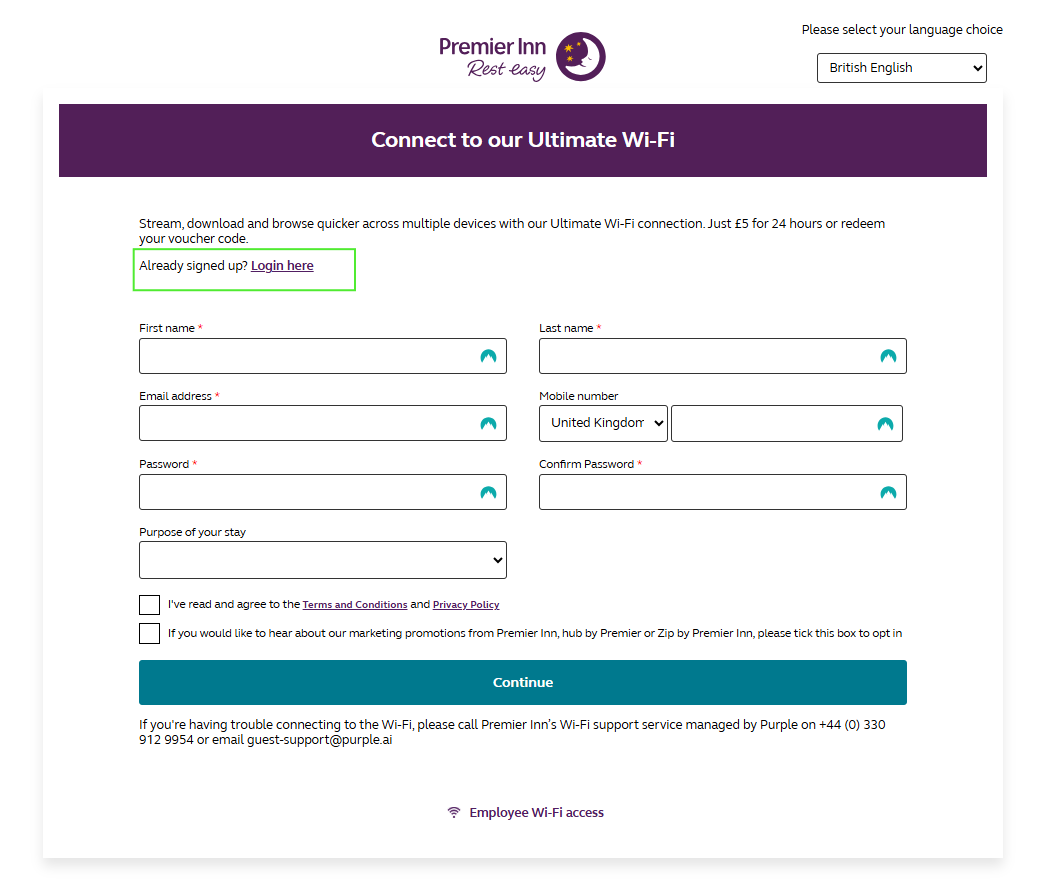 Premier Inn
Rest easy

Please select your language choice

British English

Connect to our Ultimate Wi-Fi

Stream, download and browse quicker across multiple devices with our Ultimate Wi-Fi connection. Just £5 for 24 hours or redeem your voucher code.

Already signed up? Login here

First name *

Last name *

Email address *

Mobile number

United Kingdom

Password *

Confirm Password *

Purpose of your stay

I've read and agree to the Terms and Conditions and Privacy Policy

If you would like to hear about our marketing promotions from Premier Inn, hub by Premier or Zip by Premier Inn, please tick this box to opt in

Continue

If you're having trouble connecting to the Wi-Fi, please call Premier Inn's Wi-Fi support service managed by Purple on +44 (0) 330 912 9954 or email guest-support@purple.ai

Employee Wi-Fi access